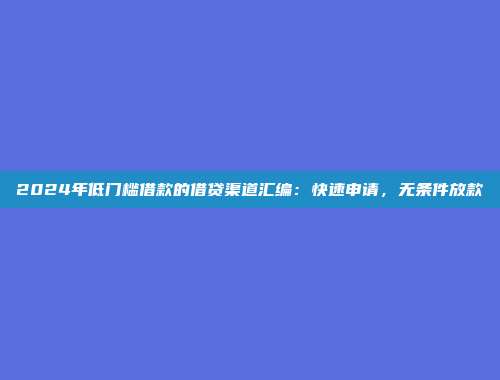 2024年低门槛借款的借贷渠道汇编：快速申请，无条件放款